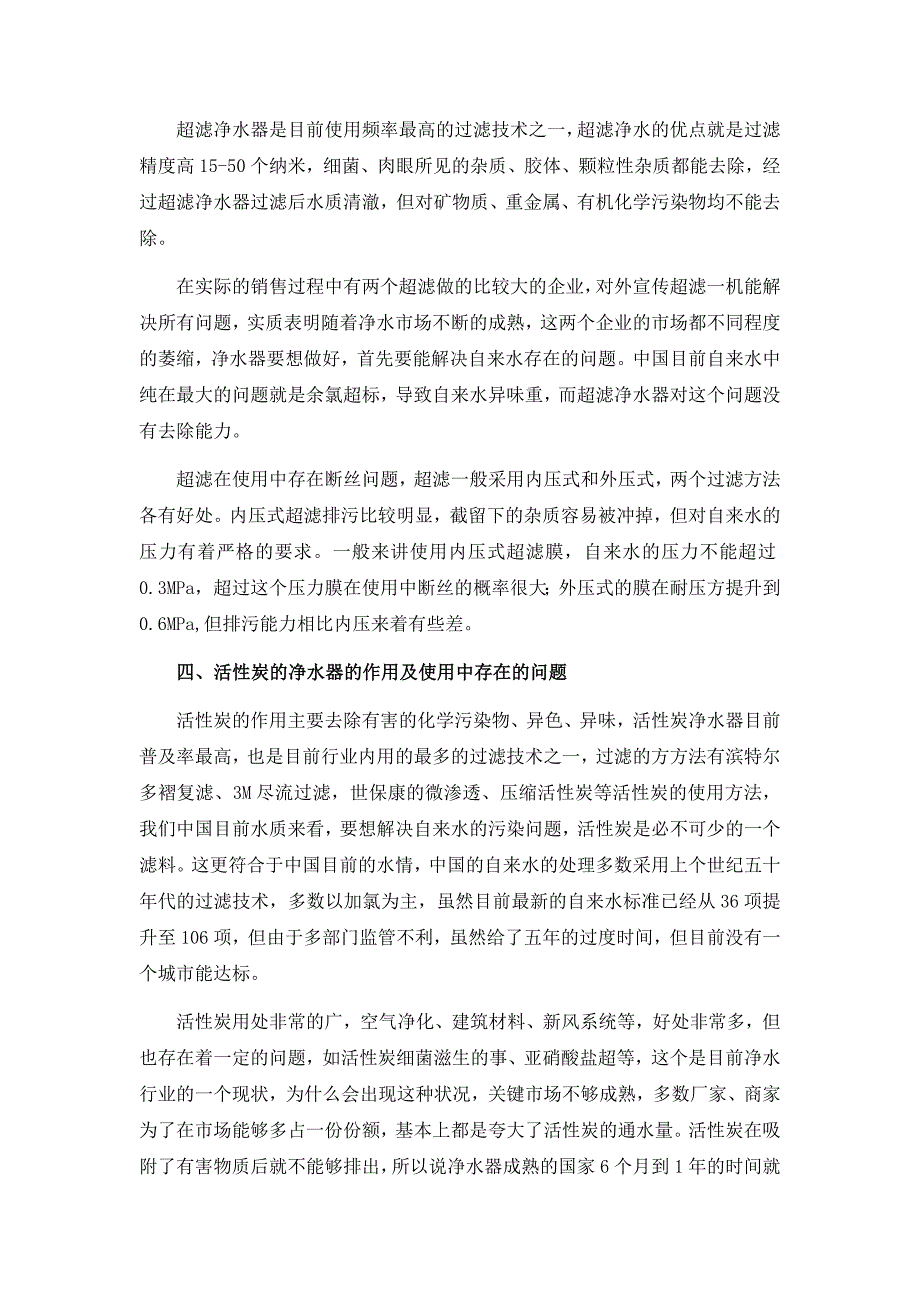 超滤净水器是目前使用频率最高的过滤技术之一，超滤净水的优点就是过滤精度高 15-50 个纳米，细菌、肉眼所见的杂质、胶体、颗粒性杂质都能去除，经过超滤净水器过滤后水质清澈，但对矿物质、重金属、有机化学污染物均不能去除。

在实际的销售过程中有两个超滤做的比较大的企业，对外宣传超滤一机能解决所有问题，实质表明随着净水市场不断的成熟，这两个企业的市场都不同程度的萎缩，净水器要想做好，首先要能解决自来水存在的问题。中国目前自来水中纯在最大的问题就是余氯超标，导致自来水异味重，而超滤净水器对这个问题没有去除能力。

超滤在使用中存在断丝问题，超滤一般采用内压式和外压式，两个过滤方法各有好处。内压式超滤排污比较明显，截留下的杂质容易被冲掉，但对自来水的压力有着严格的要求。一般来讲使用内压式超滤膜，自来水的压力不能超过 0.3MPa，超过这个压力膜在使用中断丝的概率很大；外压式的膜在耐压方提升到 0.6MPa,但排污能力相比内压来着有些差。

四、活性炭的净水器的作用及使用中存在的问题

活性炭的作用主要去除有害的化学污染物、异色、异味，活性炭净水器目前普及率最高，也是目前行业内用的最多的过滤技术之一，过滤的方方法有滨特尔多褶复滤、3M 尽流过滤，世保康的微渗透、压缩活性炭等活性炭的使用方法，我们中国目前水质来看，要想解决自来水的污染问题，活性炭是必不可少的一个滤料。这更符合于中国目前的水情，中国的自来水的处理多数采用上个世纪五十年代的过滤技术，多数以加氯为主，虽然目前最新的自来水标准已经从 36 项提升至 106 项，但由于多部门监管不利，虽然给了五年的过度时间，但目前没有一个城市能达标。

活性炭用处非常的广，空气净化、建筑材料、新风系统等，好处非常多，但也存在着一定的问题，如活性炭细菌滋生的事、亚硝酸盐超等，这个是目前净水行业的一个现状，为什么会出现这种状况，关键市场不够成熟，多数厂家、商家为了在市场能够多占一份份额，基本上都是夸大了活性炭的通水量。活性炭在吸附了有害物质后就不能够排出，所以说净水器成熟的国家 6 个月到 1 年的时间就